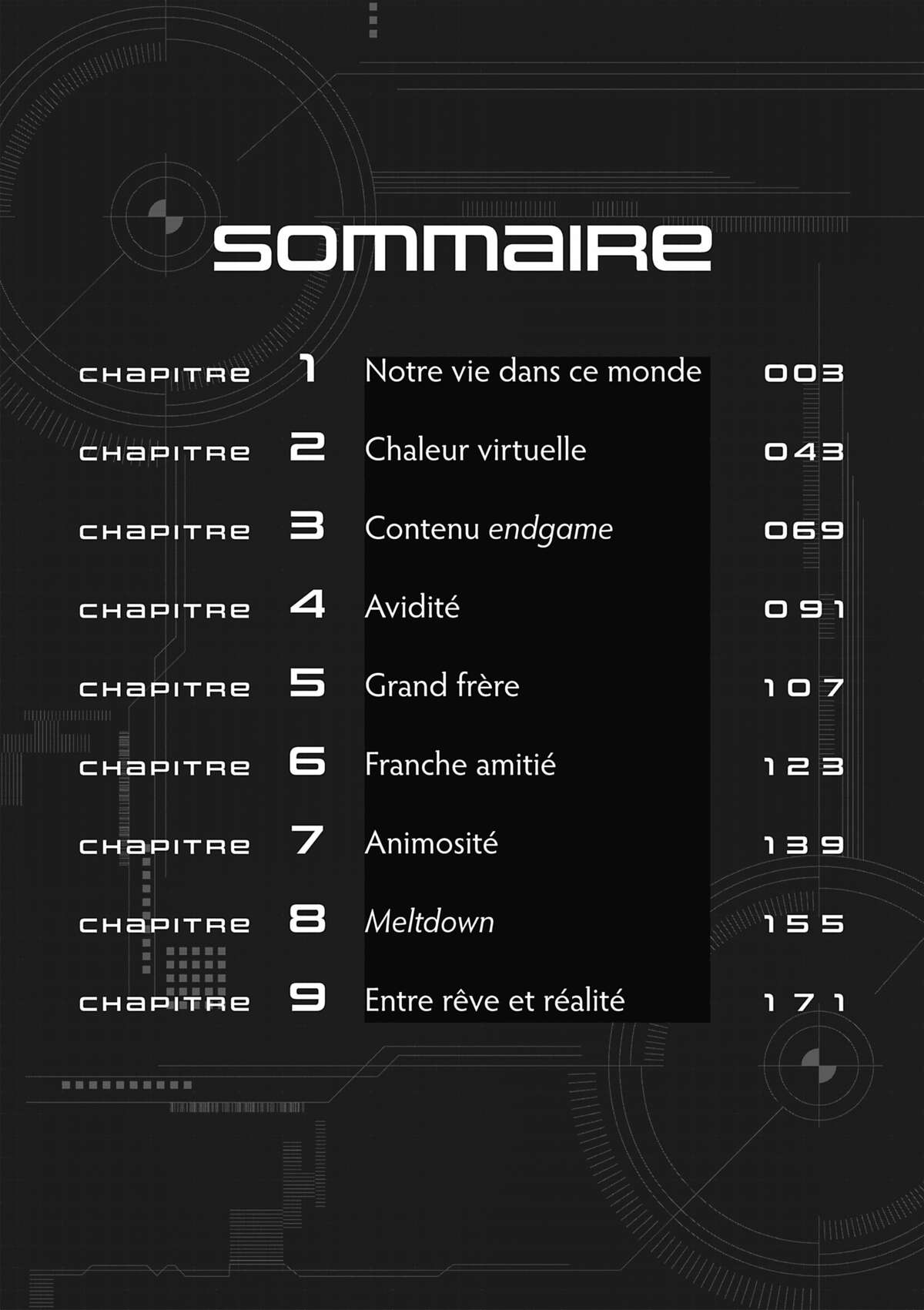 SOMMAIRE

CHAPITRE 1 Notre vie dans ce monde 003

CHAPITRE 2 Chaleur virtuelle 043

CHAPITRE 3 Contenu endgame 069

CHAPITRE 4 Avidité 091

CHAPITRE 5 Grand frère 107

CHAPITRE 6 Franche amitié 123

CHAPITRE 7 Animosité 139

CHAPITRE 8 Meltdown 155

CHAPITRE 9 Entre rêve et réalité 171